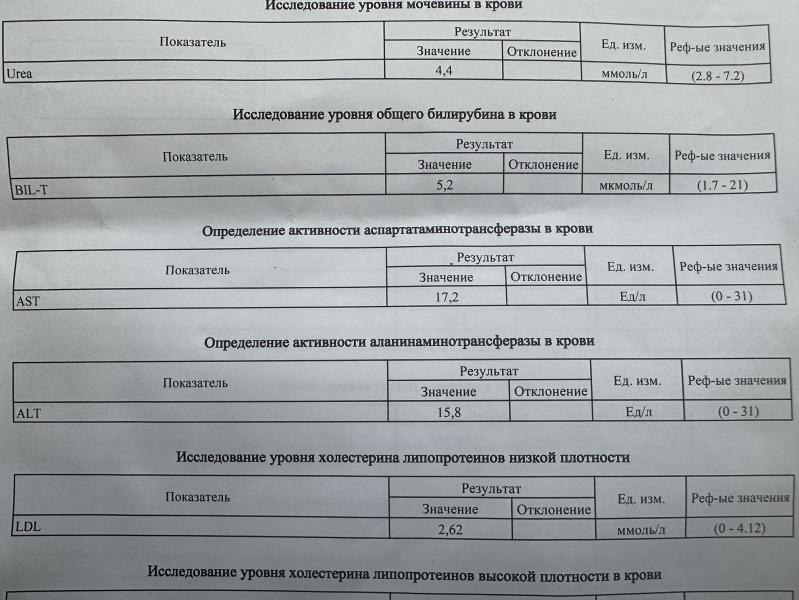 Исследование уровня мочевины в крови

| Показатель | Результат: Значение | Результат: Отклонение | Ед. изм. | Реф-ые значения |
|---|---|---|---|---|
| Urea | 4,4 | | ммоль/л | (2.8 - 7.2) |

Исследование уровня общего билирубина в крови

| Показатель | Результат: Значение | Результат: Отклонение | Ед. изм. | Реф-ые значения |
|---|---|---|---|---|
| BIL-T | 5,2 | | мкмоль/л | (1.7 - 21) |

Определение активности аспартатаминотрансферазы в крови

| Показатель | Результат: Значение | Результат: Отклонение | Ед. изм. | Реф-ые значения |
|---|---|---|---|---|
| AST | 17,2 | | Ед/л | (0 - 31) |

Определение активности аланинаминотрансферазы в крови

| Показатель | Результат: Значение | Результат: Отклонение | Ед. изм. | Реф-ые значения |
|---|---|---|---|---|
| ALT | 15,8 | | Ед/л | (0 - 31) |

Исследование уровня холестерина липопротеинов низкой плотности

| Показатель | Результат: Значение | Результат: Отклонение | Ед. изм. | Реф-ые значения |
|---|---|---|---|---|
| LDL | 2,62 | | ммоль/л | (0 - 4.12) |

Исследование уровня холестерина липопротеинов высокой плотности в крови